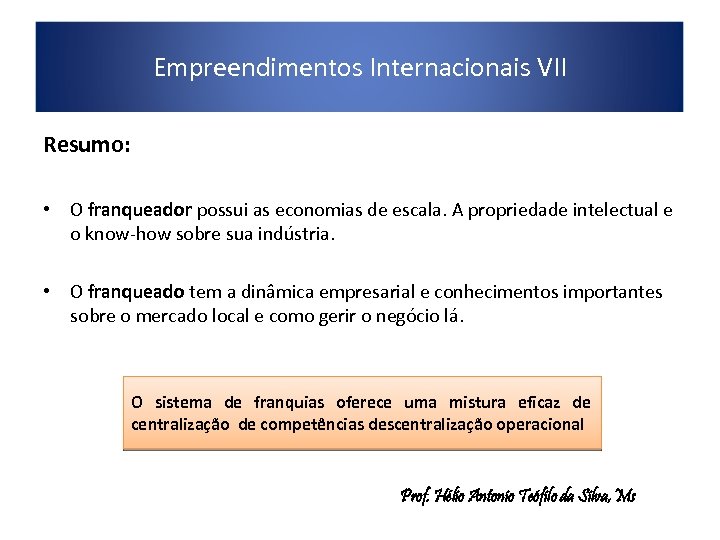 Empreendimentos Internacionais VII

Resumo:

• O franqueador possui as economias de escala. A propriedade intelectual e o know-how sobre sua indústria.

• O franqueado tem a dinâmica empresarial e conhecimentos importantes sobre o mercado local e como gerir o negócio lá.

O sistema de franquias oferece uma mistura eficaz de centralização de competências descentralização operacional

Prof. Hélio Antonio Teófilo da Silva, Ms